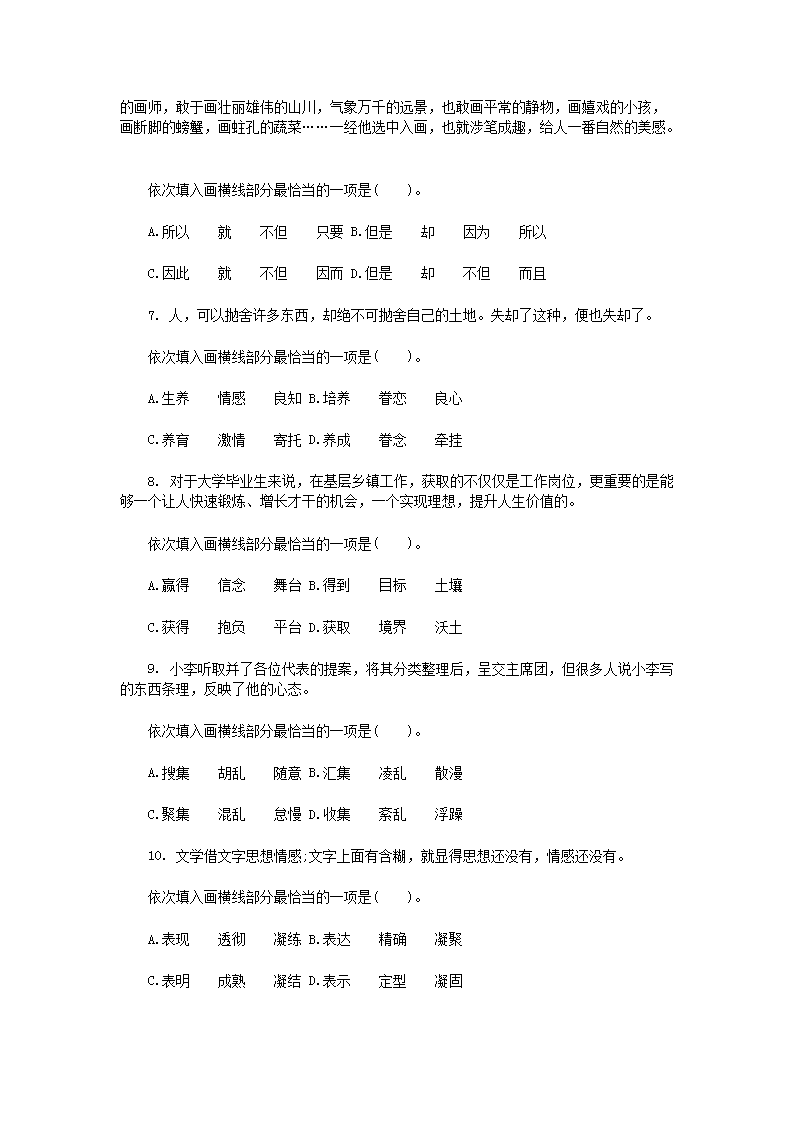 的画师，敢于画壮丽雄伟的山川，气象万千的远景，也敢画平常的静物，画嬉戏的小孩，画断脚的螃蟹，画蛀孔的蔬菜……一经他选中入画，也就涉笔成趣，给人一番自然的美感。

依次填入画横线部分最恰当的一项是( )。

A.所以 就 不但 只要 B.但是 却 因为 所以

C.因此 就 不但 因而 D.但是 却 不但 而且

7. 人，可以抛舍许多东西，却绝不可抛舍自己的土地。失却了这种，便也失却了。

依次填入画横线部分最恰当的一项是( )。

A.生养 情感 良知 B.培养 眷恋 良心

C.养育 激情 寄托 D.养成 眷念 牵挂

8. 对于大学毕业生来说，在基层乡镇工作，获取的不仅仅是工作岗位，更重要的是能够一个让人快速锻炼、增长才干的机会，一个实现理想，提升人生价值的。

依次填入画横线部分最恰当的一项是( )。

A.赢得 信念 舞台 B.得到 目标 土壤

C.获得 抱负 平台 D.获取 境界 沃土

9. 小李听取并了各位代表的提案，将其分类整理后，呈交主席团，但很多人说小李写的东西条理，反映了他的心态。

依次填入画横线部分最恰当的一项是( )。

A.搜集 胡乱 随意 B.汇集 凌乱 散漫

C.聚集 混乱 怠慢 D.收集 紊乱 浮躁

10. 文学借文字思想情感;文字上面有含糊，就显得思想还没有，情感还没有。

依次填入画横线部分最恰当的一项是( )。

A.表现 透彻 凝练 B.表达 精确 凝聚

C.表明 成熟 凝结 D.表示 定型 凝固